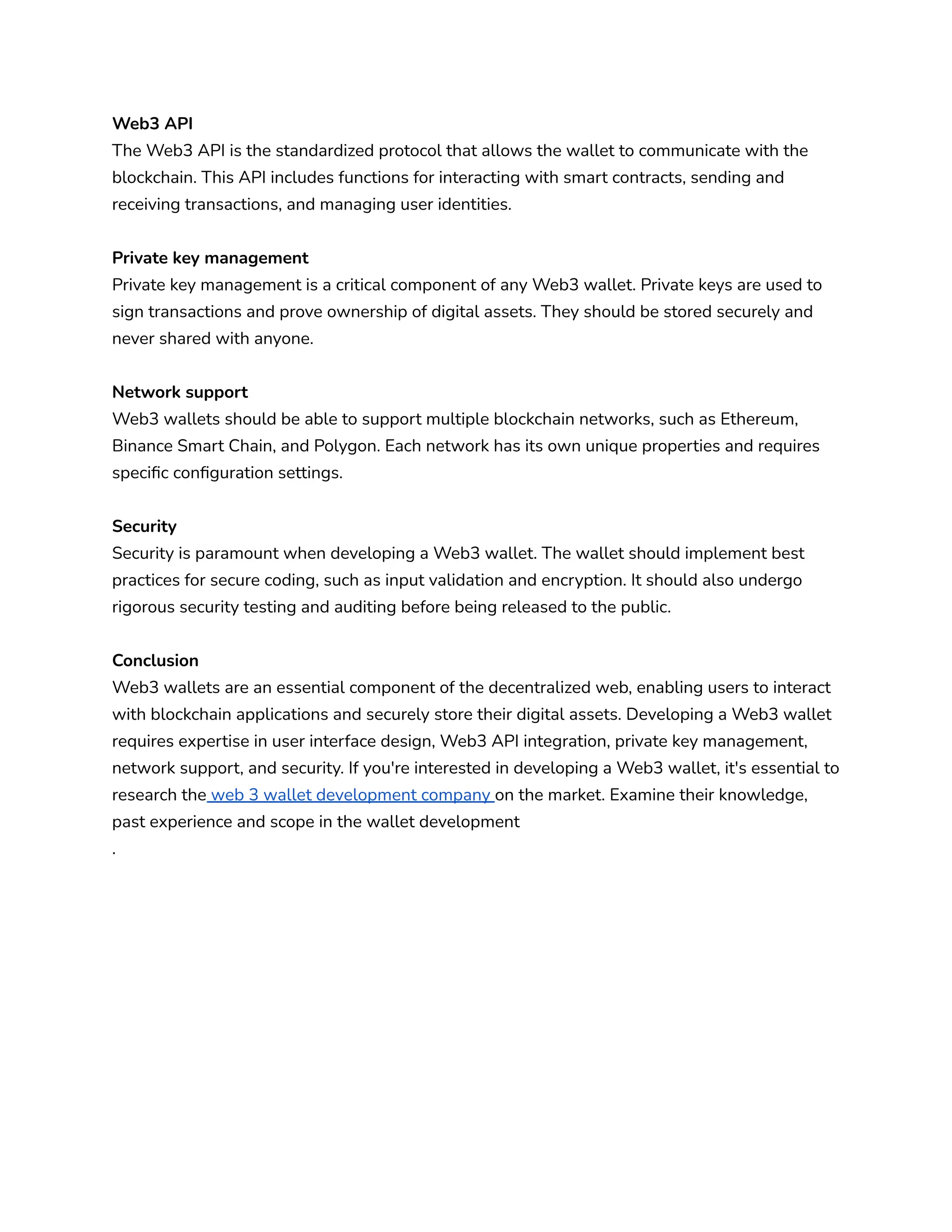 Web3 API
The Web3 API is the standardized protocol that allows the wallet to communicate with the blockchain. This API includes functions for interacting with smart contracts, sending and receiving transactions, and managing user identities.

Private key management
Private key management is a critical component of any Web3 wallet. Private keys are used to sign transactions and prove ownership of digital assets. They should be stored securely and never shared with anyone.

Network support
Web3 wallets should be able to support multiple blockchain networks, such as Ethereum, Binance Smart Chain, and Polygon. Each network has its own unique properties and requires specific configuration settings.

Security
Security is paramount when developing a Web3 wallet. The wallet should implement best practices for secure coding, such as input validation and encryption. It should also undergo rigorous security testing and auditing before being released to the public.

Conclusion
Web3 wallets are an essential component of the decentralized web, enabling users to interact with blockchain applications and securely store their digital assets. Developing a Web3 wallet requires expertise in user interface design, Web3 API integration, private key management, network support, and security. If you're interested in developing a Web3 wallet, it's essential to research the web 3 wallet development company on the market. Examine their knowledge, past experience and scope in the wallet development
.